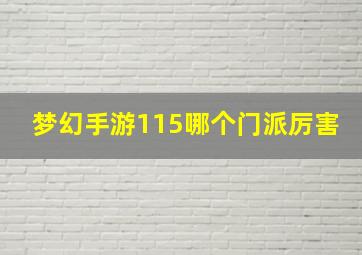 梦幻手游115哪个门派厉害